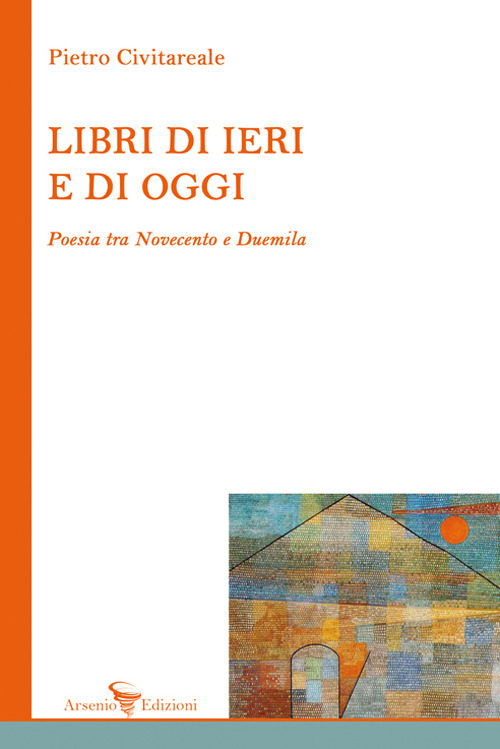 Pietro Civitareale

LIBRI DI IERI
E DI OGGI

Poesia tra Novecento e Duemila

Arsenio Edizioni